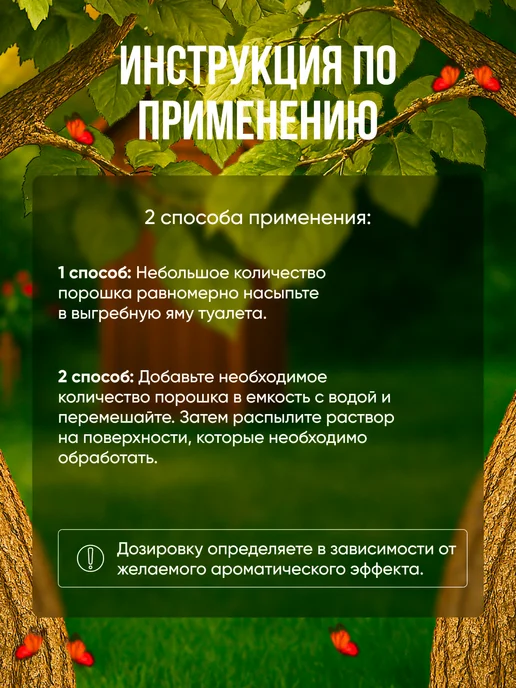 ИНСТРУКЦИЯ ПО ПРИМЕНЕНИЮ

2 способа применения:

1 способ: Небольшое количество порошка равномерно насыпьте в выгребную яму туалета.

2 способ: Добавьте необходимое количество порошка в емкость с водой и перемешайте. Затем распылите раствор на поверхности, которые необходимо обработать.

Дозировку определяете в зависимости от желаемого ароматического эффекта.